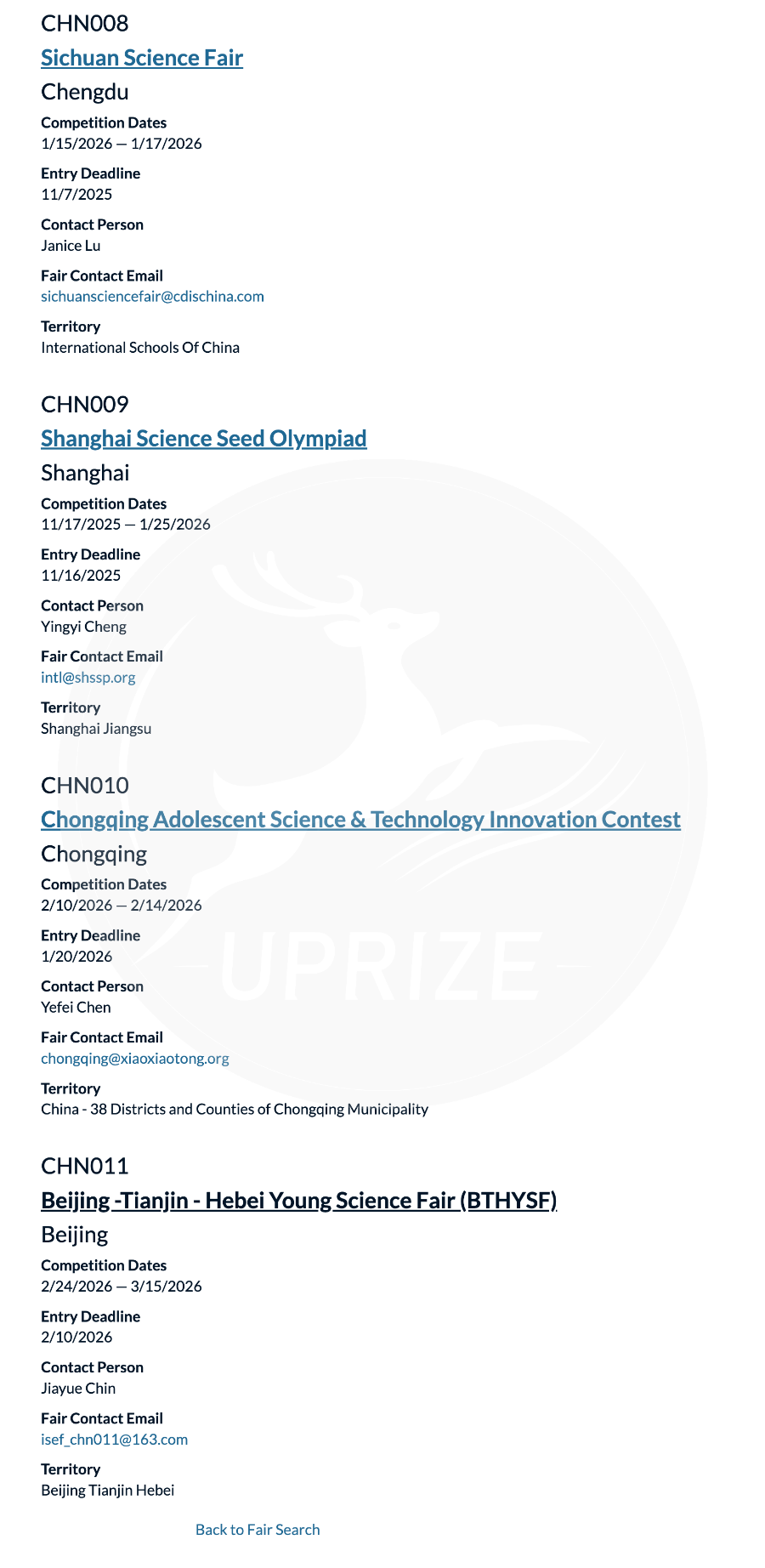 CHN008

Sichuan Science Fair

Chengdu

Competition Dates
1/15/2026 — 1/17/2026

Entry Deadline
11/7/2025

Contact Person
Janice Lu

Fair Contact Email
sichuansciencefair@cdischina.com

Territory
International Schools Of China

CHN009

Shanghai Science Seed Olympiad

Shanghai

Competition Dates
11/17/2025 — 1/25/2026

Entry Deadline
11/16/2025

Contact Person
Yingyi Cheng

Fair Contact Email
intl@shssp.org

Territory
Shanghai Jiangsu

CHN010

Chongqing Adolescent Science & Technology Innovation Contest

Chongqing

Competition Dates
2/10/2026 — 2/14/2026

Entry Deadline
1/20/2026

Contact Person
Yefei Chen

Fair Contact Email
chongqing@xiaoxiaotong.org

Territory
China - 38 Districts and Counties of Chongqing Municipality

CHN011

Beijing -Tianjin - Hebei Young Science Fair (BTHYSF)

Beijing

Competition Dates
2/24/2026 — 3/15/2026

Entry Deadline
2/10/2026

Contact Person
Jiayue Chin

Fair Contact Email
isef_chn011@163.com

Territory
Beijing Tianjin Hebei

Back to Fair Search

UPRIZE